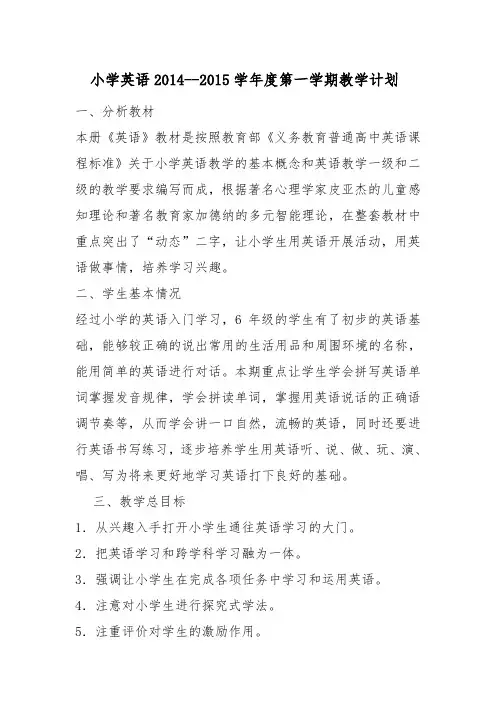 小学英语 2014--2015 学年度第一学期教学计划

一、分析教材

本册《英语》教材是按照教育部《义务教育普通高中英语课程标准》关于小学英语教学的基本概念和英语教学一级和二级的教学要求编写而成，根据著名心理学家皮亚杰的儿童感知理论和著名教育家加德纳的多元智能理论，在整套教材中重点突出了“动态”二字，让小学生用英语开展活动，用英语做事情，培养学习兴趣。

二、学生基本情况

经过小学的英语入门学习，6 年级的学生有了初步的英语基础，能够较正确的说出常用的生活用品和周围环境的名称，能用简单的英语进行对话。本期重点让学生学会拼写英语单词掌握发音规律，学会拼读单词，掌握用英语说话的正确语调节奏等，从而学会讲一口自然，流畅的英语，同时还要进行英语书写练习，逐步培养学生用英语听、说、做、玩、演、唱、写为将来更好地学习英语打下良好的基础。

三、教学总目标

1. 从兴趣入手打开小学生通往英语学习的大门。

2. 把英语学习和跨学科学习融为一体。

3. 强调让小学生在完成各项任务中学习和运用英语。

4. 注意对小学生进行探究式学法。

5. 注重评价对学生的激励作用。